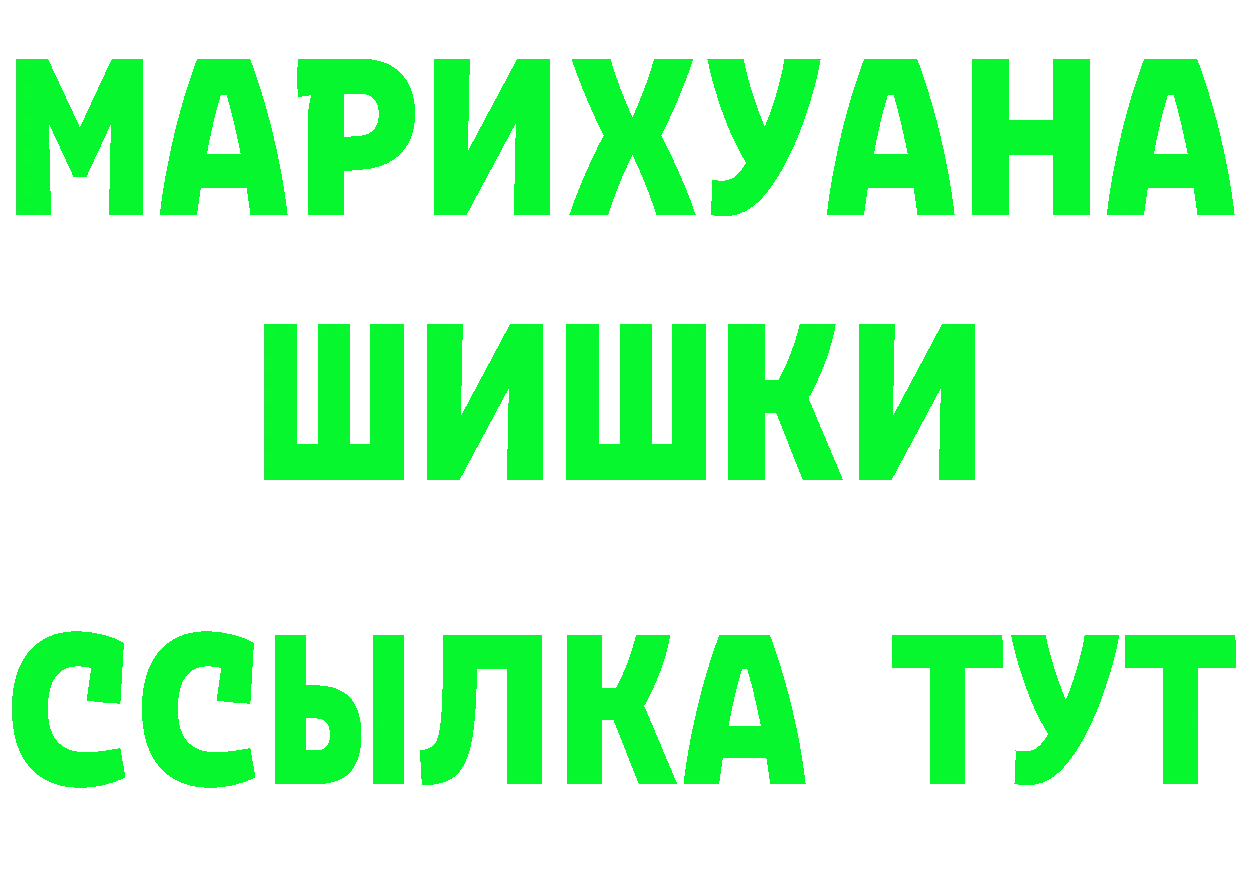 МАРИХУАНА
ШИШКИ
ССЫЛКА ТУТ